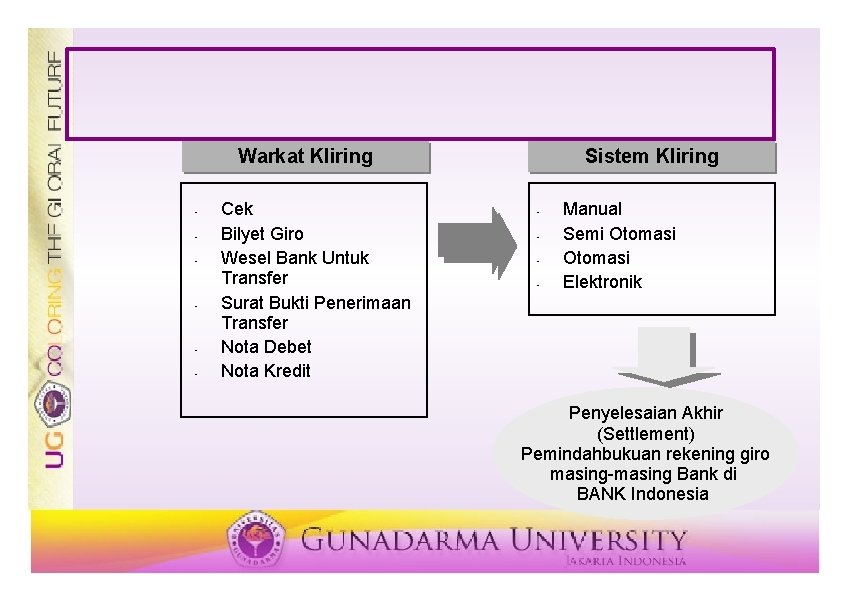 UG COLORING THE GLOBAL FUTURE

Warkat Kliring

- Cek
- Bilyet Giro
- Wesel Bank Untuk Transfer
- Surat Bukti Penerimaan Transfer
- Nota Debet
- Nota Kredit

Sistem Kliring

- Manual
- Semi Otomasi
- Otomasi
- Elektronik

Penyelesaian Akhir (Settlement) Pemindahbukuan rekening giro masing-masing Bank di BANK Indonesia

GUNADARMA UNIVERSITY
JAKARTA INDONESIA